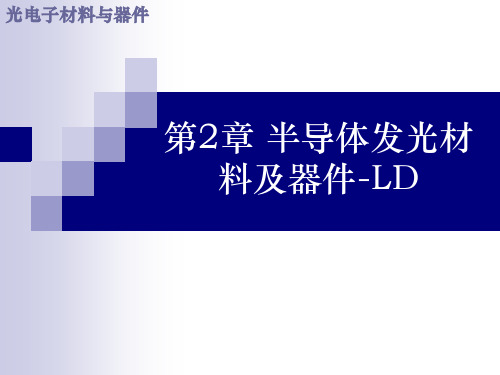 光电子材料与器件

第2章 半导体发光材料及器件-LD